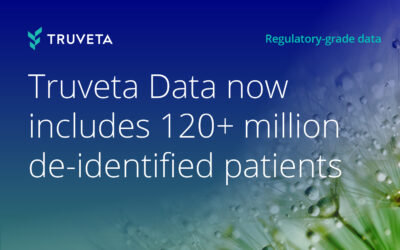 TRUVETA

Regulatory-grade data

Truveta Data now includes 120+ million de-identified patients